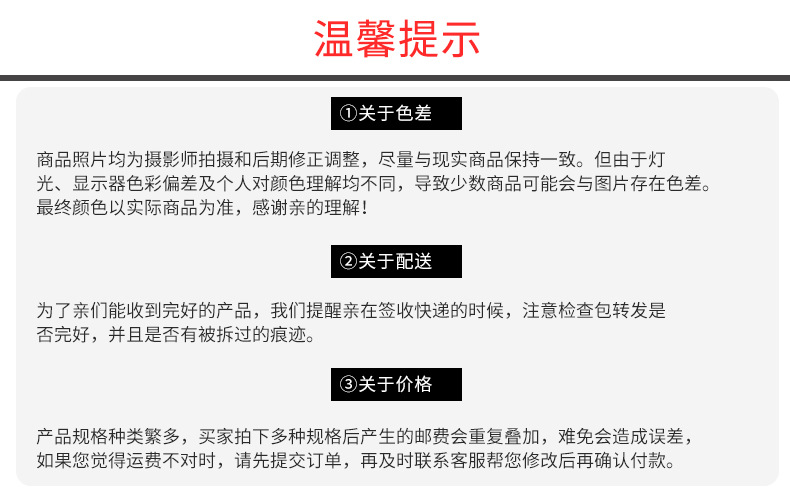 温馨提示

①关于色差

商品照片均为摄影师拍摄和后期修正调整，尽量与现实商品保持一致。但由于灯光、显示器色彩偏差及个人对颜色理解均不同，导致少数商品可能会与图片存在色差。最终颜色以实际商品为准，感谢亲的理解！

②关于配送

为了亲们能收到完好的产品，我们提醒亲在签收快递的时候，注意检查包转发是否完好，并且是否有被拆过的痕迹。

③关于价格

产品规格种类繁多，买家拍下多种规格后产生的邮费会重复叠加，难免会造成误差，如果您觉得运费不对时，请先提交订单，再及时联系客服帮您修改后再确认付款。